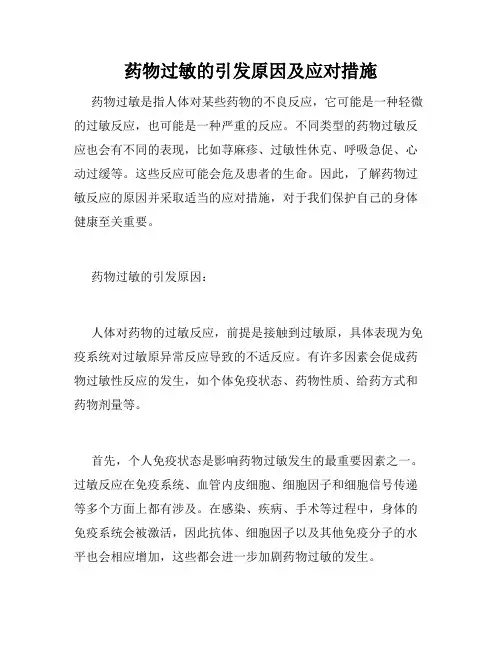 药物过敏的引发原因及应对措施

药物过敏是指人体对某些药物的不良反应，它可能是一种轻微的过敏反应，也可能是一种严重的反应。不同类型的药物过敏反应也会有不同的表现，比如荨麻疹、过敏性休克、呼吸急促、心动过缓等。这些反应可能会危及患者的生命。因此，了解药物过敏反应的原因并采取适当的应对措施，对于我们保护自己的身体健康至关重要。

药物过敏的引发原因：

人体对药物的过敏反应，前提是接触到过敏原，具体表现为免疫系统对过敏原异常反应导致的不适反应。有许多因素会促成药物过敏性反应的发生，如个体免疫状态、药物性质、给药方式和药物剂量等。

首先，个人免疫状态是影响药物过敏发生的最重要因素之一。过敏反应在免疫系统、血管内皮细胞、细胞因子和细胞信号传递等多个方面上都有涉及。在感染、疾病、手术等过程中，身体的免疫系统会被激活，因此抗体、细胞因子以及其他免疫分子的水平也会相应增加，这些都会进一步加剧药物过敏的发生。